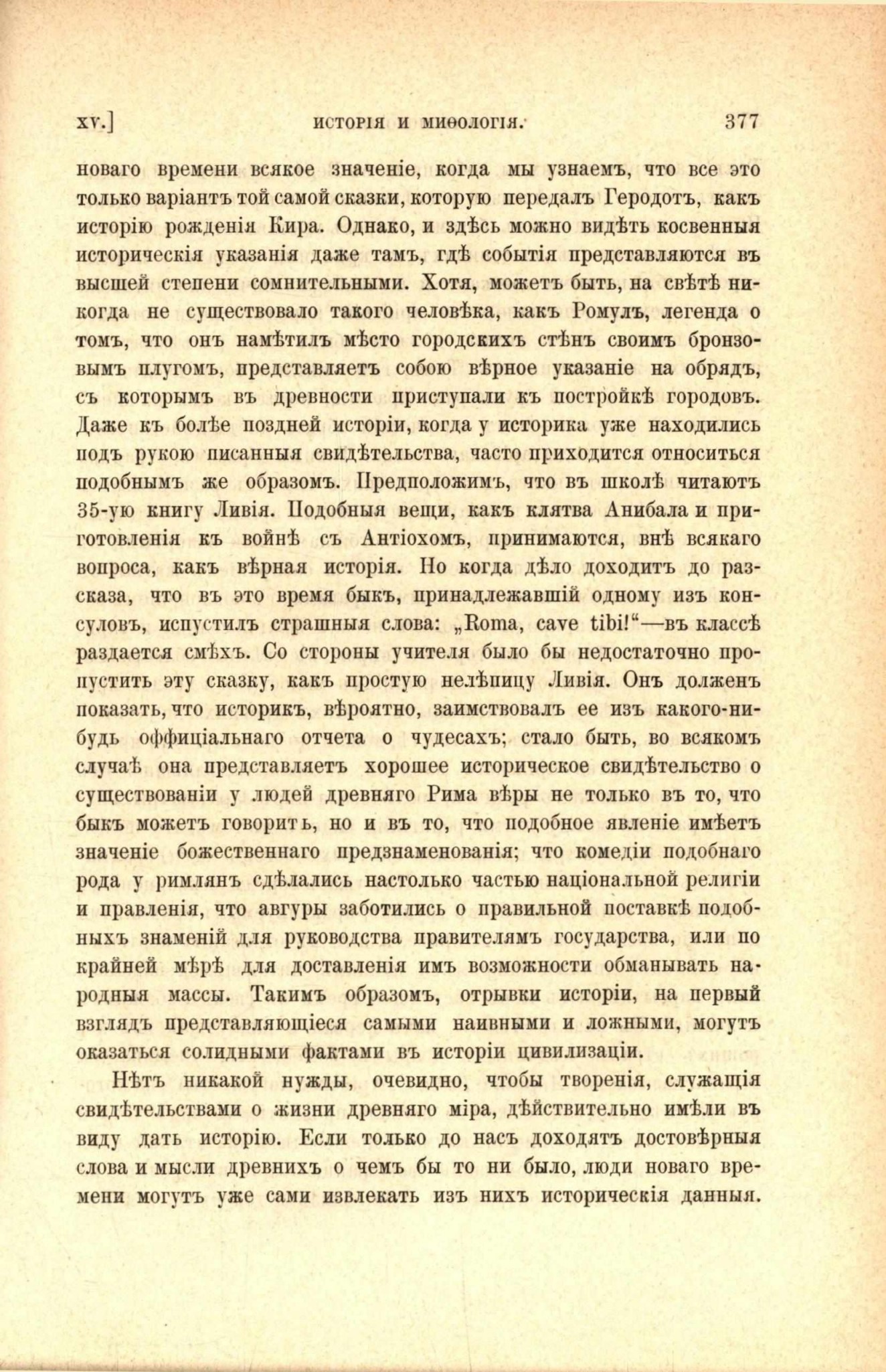 XV.] ИСТОРІЯ И МИѲОЛОГІЯ. 377

новаго времени всякое значеніе, когда мы узнаемъ, что все это только варіантъ той самой сказки, которую передалъ Геродотъ, какъ исторію рожденія Кира. Однако, и здѣсь можно видѣть косвенныя историческія указанія даже тамъ, гдѣ событія представляются въ высшей степени сомнительными. Хотя, можетъ быть, на свѣтѣ никогда не существовало такого человѣка, какъ Ромулъ, легенда о томъ, что онъ намѣтилъ мѣсто городскихъ стѣнъ своимъ бронзовымъ плугомъ, представляетъ собою вѣрное указаніе на обрядъ, съ которымъ въ древности приступали къ постройкѣ городовъ. Даже къ болѣе поздней исторіи, когда у историка уже находились подъ рукою писанныя свидѣтельства, часто приходится относиться подобнымъ же образомъ. Предположимъ, что въ школѣ читаютъ 35-ую книгу Ливія. Подобныя вещи, какъ клятва Анибала и приготовленія къ войнѣ съ Антіохомъ, принимаются, внѣ всякаго вопроса, какъ вѣрная исторія. Но когда дѣло доходитъ до разсказа, что въ это время быкъ, принадлежавшій одному изъ консуловъ, испустилъ страшныя слова: „Roma, cave tibi!“—въ классѣ раздается смѣхъ. Со стороны учителя было бы недостаточно пропустить эту сказку, какъ простую нелѣпицу Ливія. Онъ долженъ показать, что историкъ, вѣроятно, заимствовалъ ее изъ какого-нибудь оффиціальнаго отчета о чудесахъ; стало быть, во всякомъ случаѣ она представляетъ хорошее историческое свидѣтельство о существованіи у людей древняго Рима вѣры не только въ то, что быкъ можетъ говорить, но и въ то, что подобное явленіе имѣетъ значеніе божественнаго предзнаменованія; что комедіи подобнаго рода у римлянъ сдѣлались настолько частью національной религіи и правленія, что авгуры заботились о правильной поставкѣ подобныхъ знаменій для руководства правителямъ государства, или по крайней мѣрѣ для доставленія имъ возможности обманывать народныя массы. Такимъ образомъ, отрывки исторіи, на первый взглядъ представляющіеся самыми наивными и ложными, могутъ оказаться солидными фактами въ исторіи цивилизаціи.

Нѣтъ никакой нужды, очевидно, чтобы творенія, служащія свидѣтельствами о жизни древняго міра, дѣйствительно имѣли въ виду дать исторію. Если только до насъ доходятъ достовѣрныя слова и мысли древнихъ о чемъ бы то ни было, люди новаго времени могутъ уже сами извлекать изъ нихъ историческія данныя.